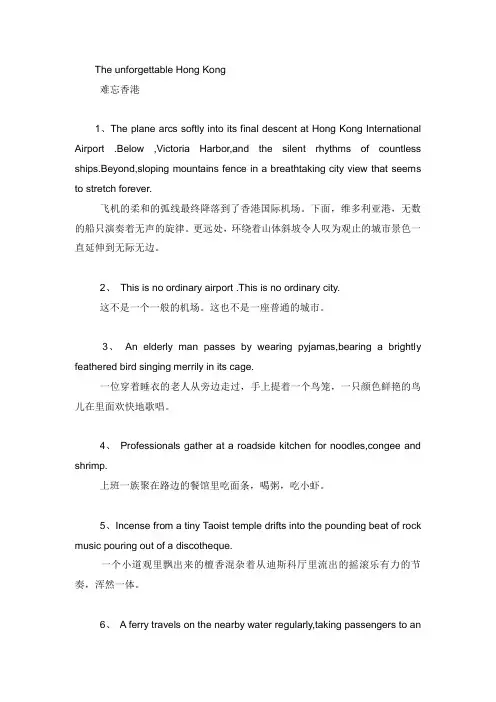 The unforgettable Hong Kong

难忘香港

1、The plane arcs softly into its final descent at Hong Kong International Airport .Below ,Victoria Harbor,and the silent rhythms of countless ships.Beyond,sloping mountains fence in a breathtaking city view that seems to stretch forever.

飞机的柔和的弧线最终降落到了香港国际机场。下面，维多利亚港，无数的船只演奏着无声的旋律。更远处，环绕着山体斜坡令人叹为观止的城市景色一直延伸到无际无边。

2、 This is no ordinary airport .This is no ordinary city.

这不是一个一般的机场。这也不是一座普通的城市。

3、 An elderly man passes by wearing pyjamas,bearing a brightly feathered bird singing merrily in its cage.

一位穿着睡衣的老人从旁边走过，手上提着一个鸟笼，一只颜色鲜艳的鸟儿在里面欢快地歌唱。

4、 Professionals gather at a roadside kitchen for noodles,congee and shrimp.

上班一族聚在路边的餐馆里吃面条，喝粥，吃小虾。

5、Incense from a tiny Taoist temple drifts into the pounding beat of rock music pouring out of a discotheque.

一个小道观里飘出来的檀香混杂着从迪斯科厅里流出的摇滚乐有力的节奏，浑然一体。

6、 A ferry travels on the nearby water regularly,taking passengers to an